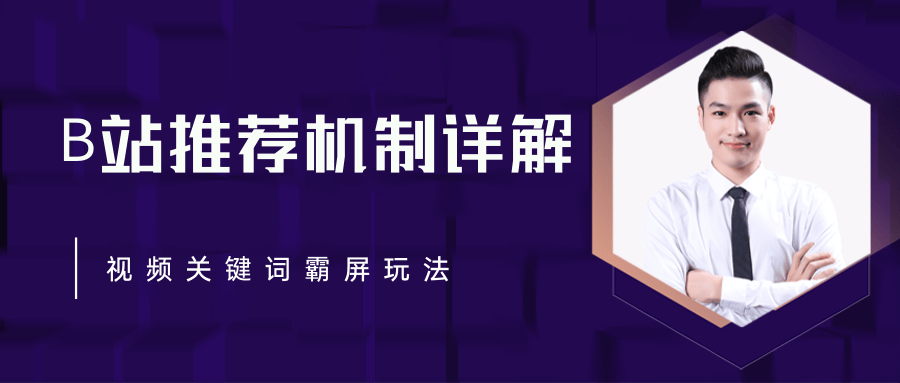 B站推荐机制详解

视频关键词霸屏玩法